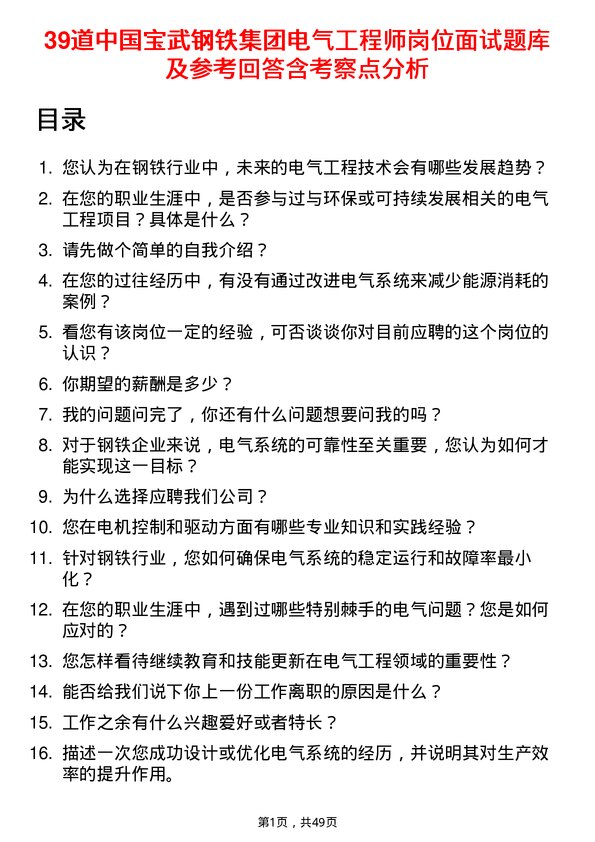 39道中国宝武钢铁集团电气工程师岗位面试题库及参考回答含考察点分析

目录

1. 您认为在钢铁行业中，未来的电气工程技术会有哪些发展趋势？
2. 在您的职业生涯中，是否参与过与环保或可持续发展相关的电气工程项目？具体是什么？
3. 请先做个简单的自我介绍？
4. 在您的过往经历中，有没有通过改进电气系统来减少能源消耗的案例？
5. 看您有该岗位一定的经验，可否谈谈你对目前应聘的这个岗位的认识？
6. 你期望的薪酬是多少？
7. 我的问题问完了，你还有什么问题想要问我的吗？
8. 对于钢铁企业来说，电气系统的可靠性至关重要，您认为如何才能实现这一目标？
9. 为什么选择应聘我们公司？
10. 您在电机控制和驱动方面有哪些专业知识和实践经验？
11. 针对钢铁行业，您如何确保电气系统的稳定运行和故障率最小化？
12. 在您的职业生涯中，遇到过哪些特别棘手的电气问题？您是如何应对的？
13. 您怎样看待继续教育和技能更新在电气工程领域的重要性？
14. 能否给我们说下你上一份工作离职的原因是什么？
15. 工作之余有什么兴趣爱好或者特长？
16. 描述一次您成功设计或优化电气系统的经历，并说明其对生产效率的提升作用。

第1页，共49页